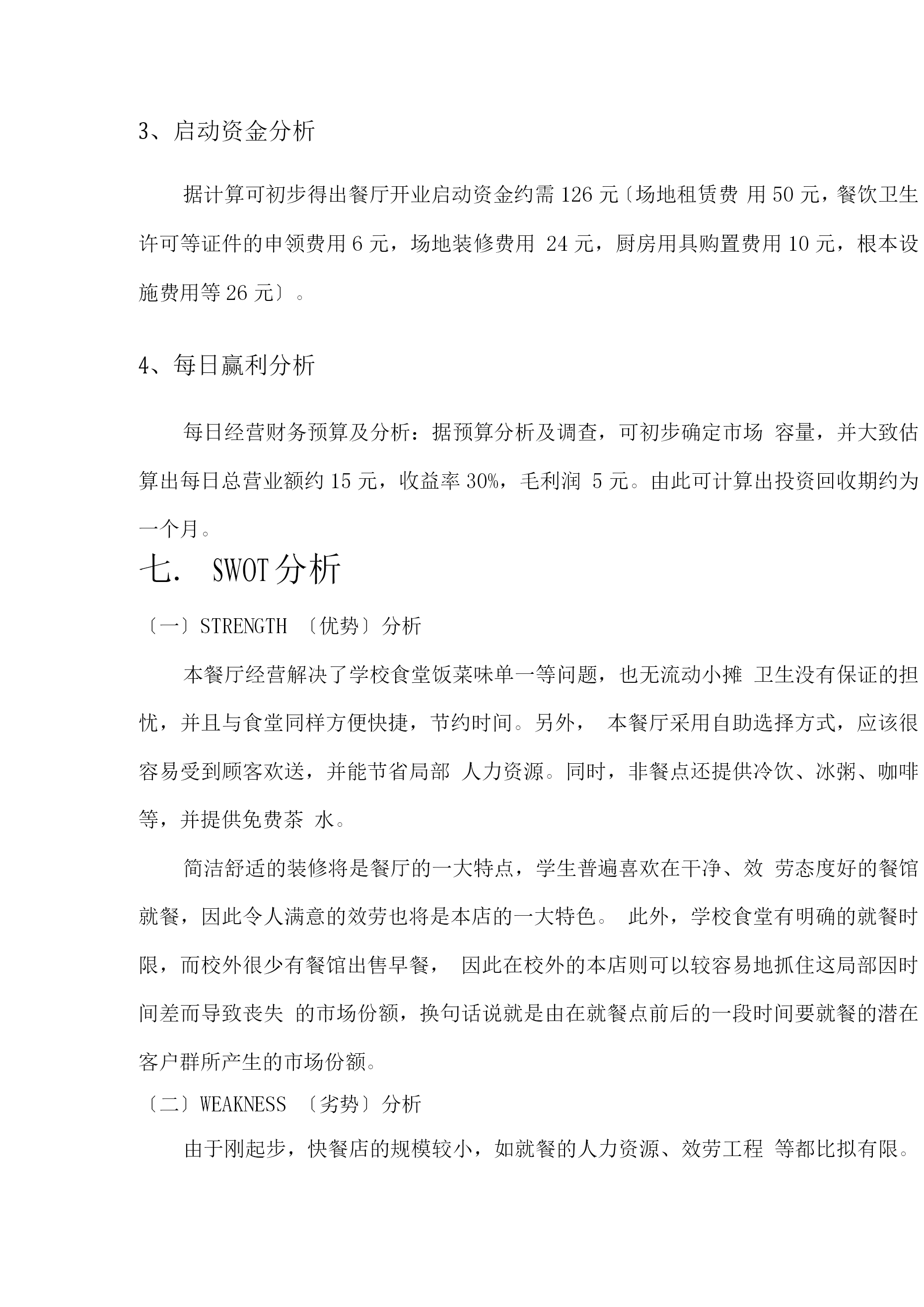 3、启动资金分析

据计算可初步得出餐厅开业启动资金约需 126 元〔场地租赁费 用 50 元，餐饮卫生许可等证件的申领费用 6 元，场地装修费用 24 元，厨房用具购置费用 10 元，根本设施费用等 26 元〕。

4、每日赢利分析

每日经营财务预算及分析：据预算分析及调查，可初步确定市场 容量，并大致估算出每日总营业额约 15 元，收益率 30%，毛利润 5 元。由此可计算出投资回收期约为一个月。

七. SWOT 分析

〔一〕STRENGTH 〔优势〕分析

本餐厅经营解决了学校食堂饭菜味单一等问题，也无流动小摊 卫生没有保证的担忧，并且与食堂同样方便快捷，节约时间。另外， 本餐厅采用自助选择方式，应该很容易受到顾客欢送，并能节省局部 人力资源。同时，非餐点还提供冷饮、冰粥、咖啡等，并提供免费茶 水。

简洁舒适的装修将是餐厅的一大特点，学生普遍喜欢在干净、效 劳态度好的餐馆就餐，因此令人满意的效劳也将是本店的一大特色。 此外，学校食堂有明确的就餐时限，而校外很少有餐馆出售早餐， 因此在校外的本店则可以较容易地抓住这局部因时间差而导致丧失 的市场份额，换句话说就是由在就餐点前后的一段时间要就餐的潜在客户群所产生的市场份额。

〔二〕WEAKNESS 〔劣势〕分析

由于刚起步，快餐店的规模较小，如就餐的人力资源、效劳工程 等都比拟有限。